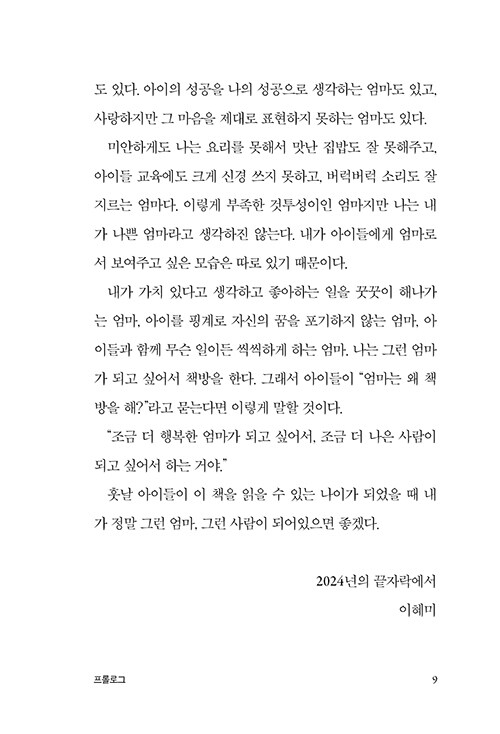 도 있다. 아이의 성공을 나의 성공으로 생각하는 엄마도 있고, 사랑하지만 그 마음을 제대로 표현하지 못하는 엄마도 있다.

미안하게도 나는 요리를 못해서 맛난 집밥도 잘 못해주고, 아이들 교육에도 크게 신경 쓰지 못하고, 버럭버럭 소리도 잘 지르는 엄마다. 이렇게 부족한 것투성이인 엄마지만 나는 내가 나쁜 엄마라고 생각하진 않는다. 내가 아이들에게 엄마로서 보여주고 싶은 모습은 따로 있기 때문이다.

내가 가치 있다고 생각하고 좋아하는 일을 꿋꿋이 해나가는 엄마, 아이를 핑계로 자신의 꿈을 포기하지 않는 엄마, 아이들과 함께 무슨 일이든 씩씩하게 하는 엄마. 나는 그런 엄마가 되고 싶어서 책방을 한다. 그래서 아이들이 "엄마는 왜 책방을 해?"라고 묻는다면 이렇게 말할 것이다.

"조금 더 행복한 엄마가 되고 싶어서, 조금 더 나은 사람이 되고 싶어서 하는 거야."

훗날 아이들이 이 책을 읽을 수 있는 나이가 되었을 때 내가 정말 그런 엄마, 그런 사람이 되어있으면 좋겠다.

2024년의 끝자락에서
이혜미

프롤로그 9